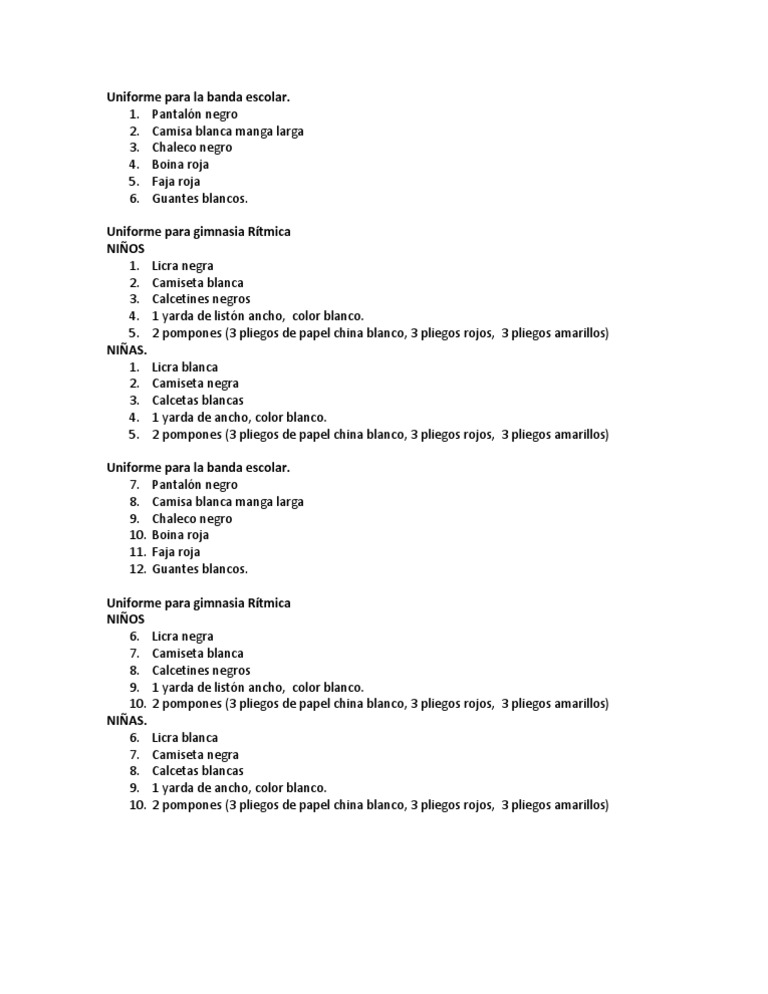 Uniforme para la banda escolar.
1. Pantalón negro
2. Camisa blanca manga larga
3. Chaleco negro
4. Boina roja
5. Faja roja
6. Guantes blancos.

Uniforme para gimnasia Rítmica
NIÑOS
1. Licra negra
2. Camiseta blanca
3. Calcetines negros
4. 1 yarda de listón ancho, color blanco.
5. 2 pompones (3 pliegos de papel china blanco, 3 pliegos rojos, 3 pliegos amarillos)
NIÑAS.
1. Licra blanca
2. Camiseta negra
3. Calcetas blancas
4. 1 yarda de ancho, color blanco.
5. 2 pompones (3 pliegos de papel china blanco, 3 pliegos rojos, 3 pliegos amarillos)

Uniforme para la banda escolar.
7. Pantalón negro
8. Camisa blanca manga larga
9. Chaleco negro
10. Boina roja
11. Faja roja
12. Guantes blancos.

Uniforme para gimnasia Rítmica
NIÑOS
6. Licra negra
7. Camiseta blanca
8. Calcetines negros
9. 1 yarda de listón ancho, color blanco.
10. 2 pompones (3 pliegos de papel china blanco, 3 pliegos rojos, 3 pliegos amarillos)
NIÑAS.
6. Licra blanca
7. Camiseta negra
8. Calcetas blancas
9. 1 yarda de ancho, color blanco.
10. 2 pompones (3 pliegos de papel china blanco, 3 pliegos rojos, 3 pliegos amarillos)